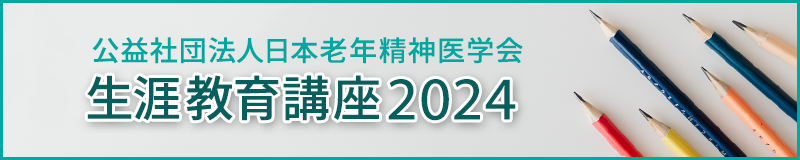 公益社団法人日本老年精神医学会

生涯教育講座2024